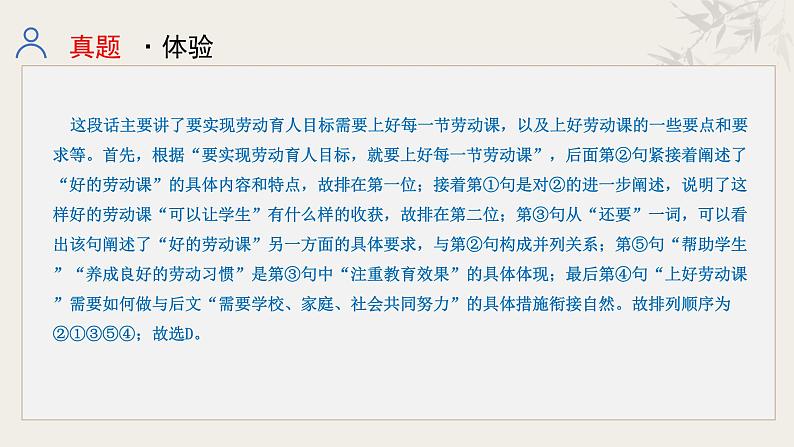 真题 ·体验

这段话主要讲了要实现劳动育人目标需要上好每一节劳动课，以及上好劳动课的一些要点和要求等。首先，根据“要实现劳动育人目标，就要上好每一节劳动课”，后面第②句紧接着阐述了“好的劳动课”的具体内容和特点，故排在第一位；接着第①句是对②的进一步阐述，说明了这样好的劳动课“可以让学生”有什么样的收获，故排在第二位；第③句从“还要”一词，可以看出该句阐述了“好的劳动课”另一方面的具体要求，与第②句构成并列关系；第⑤句“帮助学生”“养成良好的劳动习惯”是第③句中“注重教育效果”的具体体现；最后第④句“上好劳动课”需要如何做与后文“需要学校、家庭、社会共同努力”的具体措施衔接自然。故排列顺序为②①③⑤④；故选D。